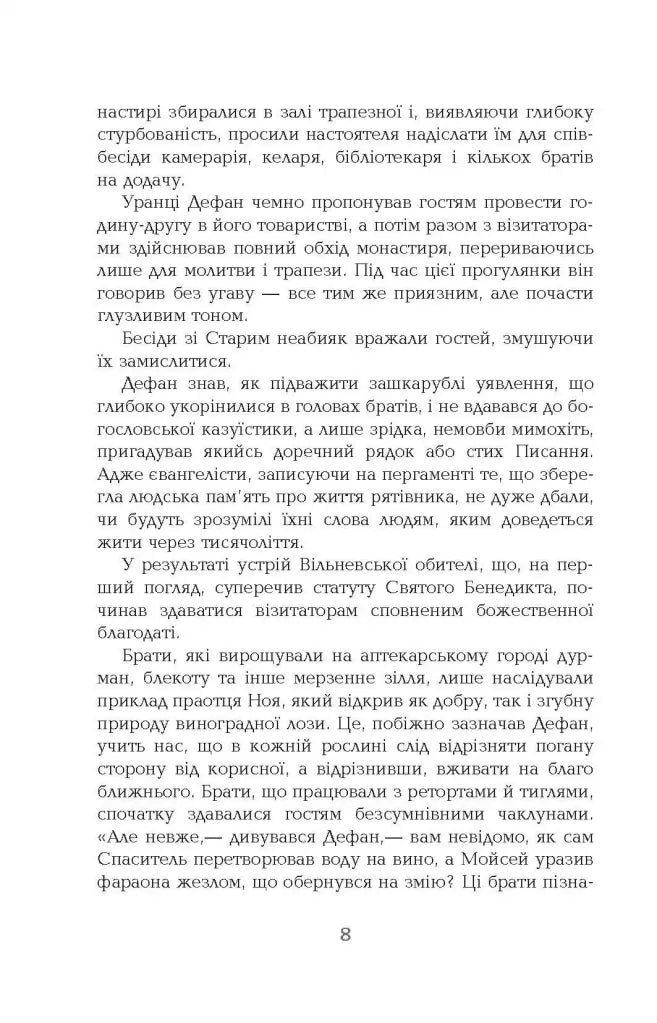 настирі збиралися в залі трапезної і, виявляючи глибоку стурбованість, просили настоятеля надіслати їм для співбесіди камерарія, келаря, бібліотекаря і кількох братів на додачу.

Уранці Дефан чемно пропонував гостям провести годину-другу в його товаристві, а потім разом з візитаторами здійснював повний обхід монастиря, перериваючись лише для молитви і трапези. Під час цієї прогулянки він говорив без угаву — все тим же приязним, але почасти глузливим тоном.

Бесіди зі Старим неабияк вражали гостей, змушуючи їх замислитися.

Дефан знав, як підважити зашкарублі уявлення, що глибоко укорінилися в головах братів, і не вдавався до богословської казуїстики, а лише зрідка, немовби мимохіть, пригадував якийсь доречний рядок або стих Писання. Адже євангелісти, записуючи на пергаменті те, що зберегла людська пам'ять про життя рятівника, не дуже дбали, чи будуть зрозумілі їхні слова людям, яким доведеться жити через тисячоліття.

У результаті устрій Вільневської обителі, що, на перший погляд, суперечив статуту Святого Бенедикта, починав здаватися візитаторам сповненим божественної благодаті.

Брати, які вирощували на аптекарському городі дурман, блекоту та інше мерзенне зілля, лише наслідували приклад праотця Ноя, який відкрив як добру, так і згубну природу виноградної лози. Це, побіжно зазначав Дефан, учить нас, що в кожній рослині слід відрізняти погану сторону від корисної, а відрізнивши, вживати на благо ближнього. Брати, що працювали з ретортами й тиглями, спочатку здавалися гостям безсумнівними чаклунами. «Але невже,— дивувався Дефан,— вам невідомо, як сам Спаситель перетворював воду на вино, а Мойсей уразив фараона жезлом, що обернувся на змію? Ці брати пізна-

8